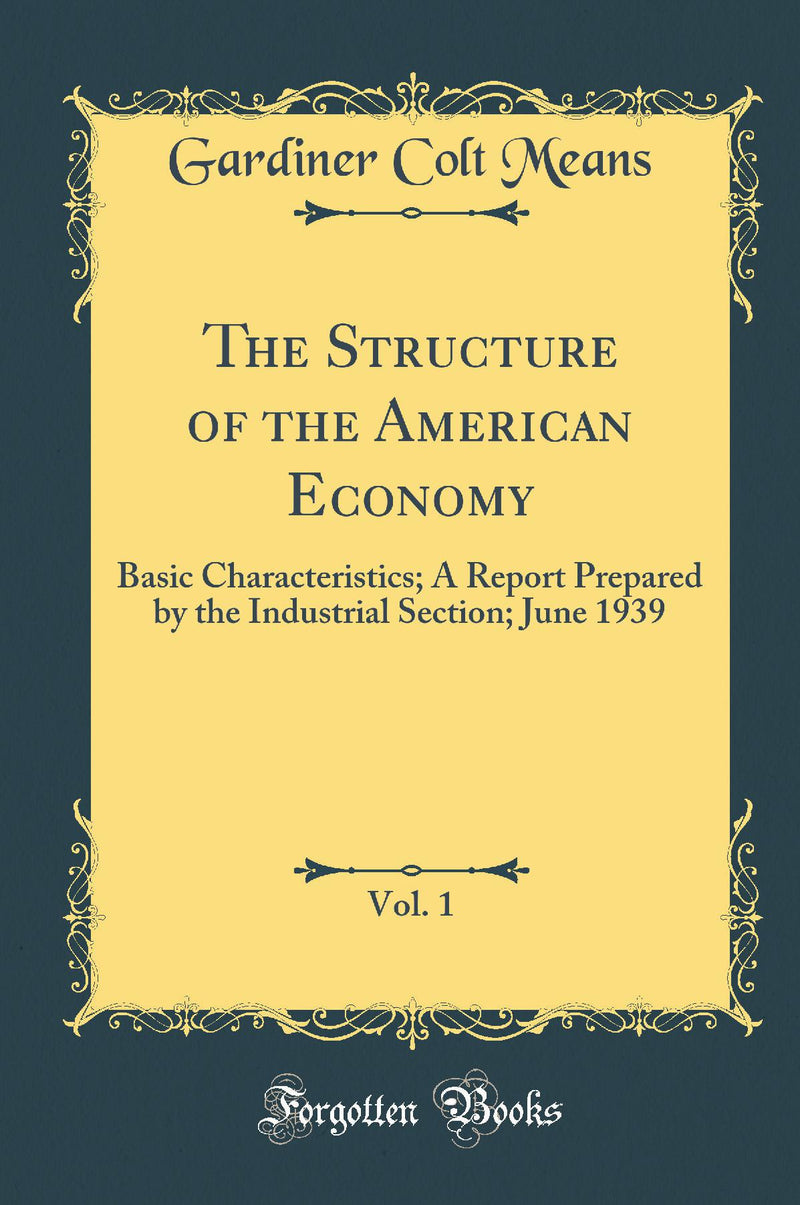 Gardiner Colt Means

The Structure of the American Economy

Basic Characteristics; A Report Prepared by the Industrial Section; June 1939

Vol. 1

Forgotten Books